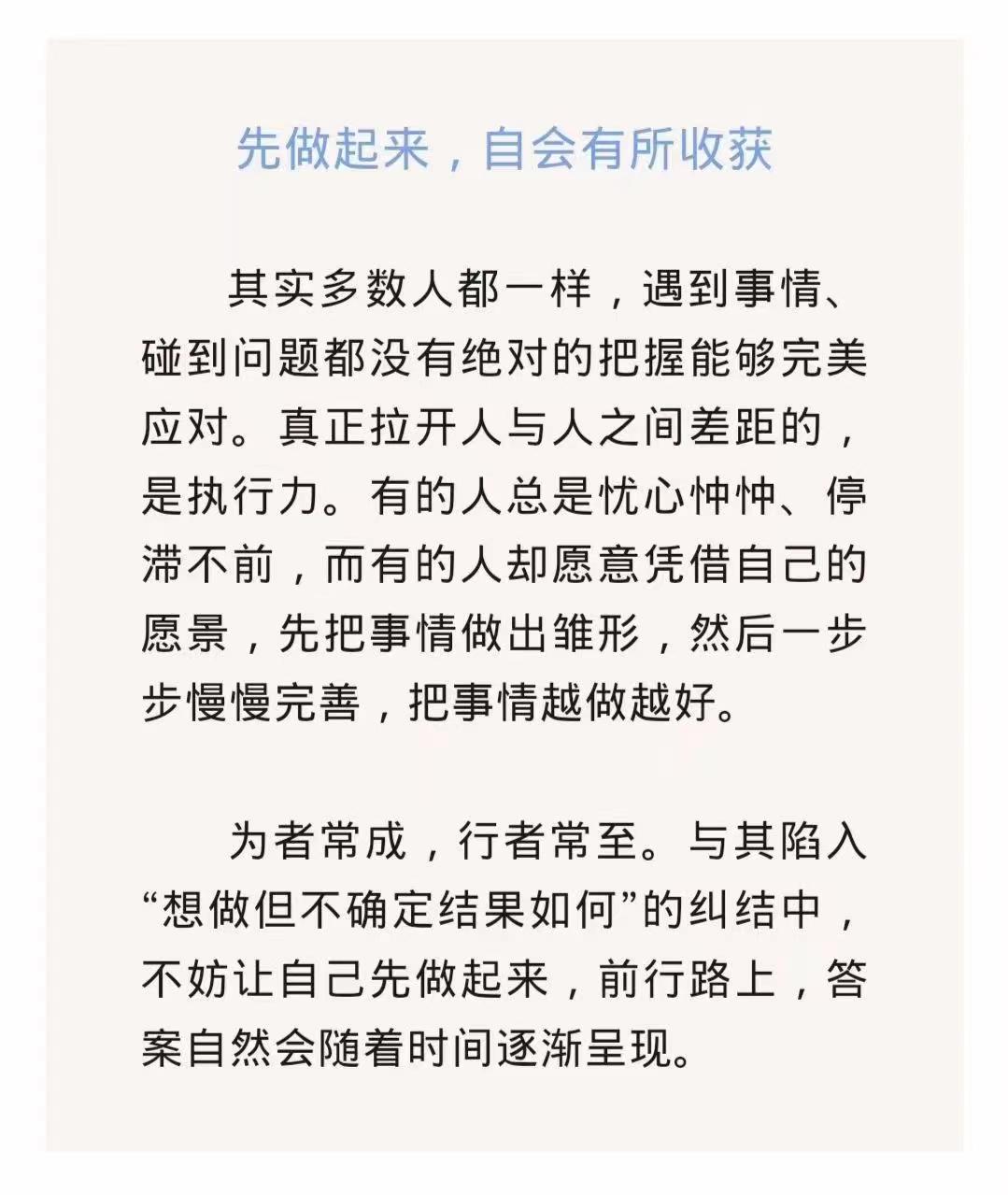 先做起来，自会有所收获

其实多数人都一样，遇到事情、碰到问题都没有绝对的把握能够完美应对。真正拉开人与人之间差距的，是执行力。有的人总是忧心忡忡、停滞不前，而有的人却愿意凭借自己的愿景，先把事情做出雏形，然后一步步慢慢完善，把事情越做越好。

为者常成，行者常至。与其陷入“想做但不确定结果如何”的纠结中，不妨让自己先做起来，前行路上，答案自然会随着时间逐渐呈现。